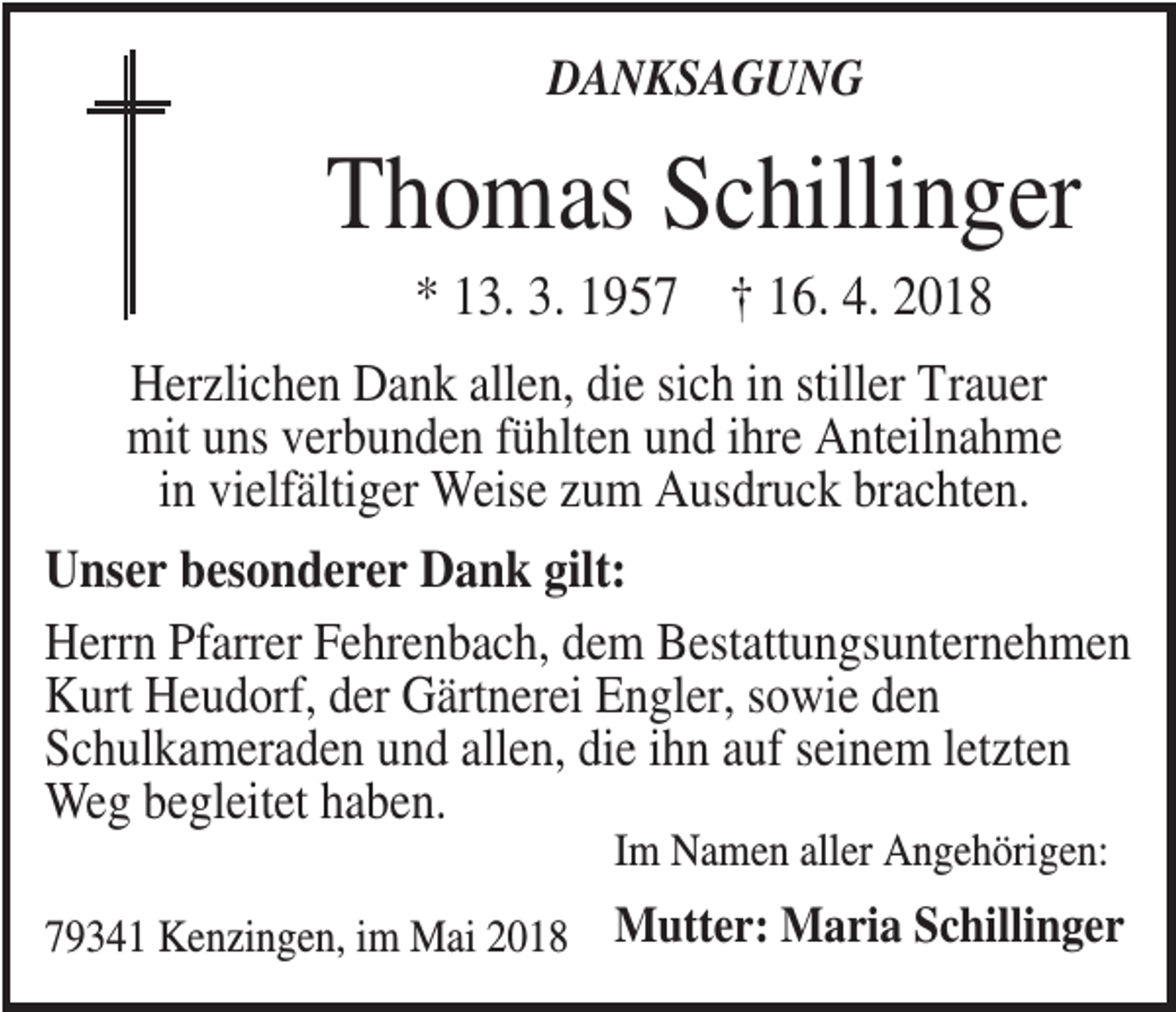 DANKSAGUNG

Thomas Schillinger

* 13. 3. 1957 † 16. 4. 2018

Herzlichen Dank allen, die sich in stiller Trauer mit uns verbunden fühlten und ihre Anteilnahme in vielfältiger Weise zum Ausdruck brachten.

Unser besonderer Dank gilt:

Herrn Pfarrer Fehrenbach, dem Bestattungsunternehmen Kurt Heudorf, der Gärtnerei Engler, sowie den Schulkameraden und allen, die ihn auf seinem letzten Weg begleitet haben.

Im Namen aller Angehörigen:

79341 Kenzingen, im Mai 2018

Mutter: Maria Schillinger